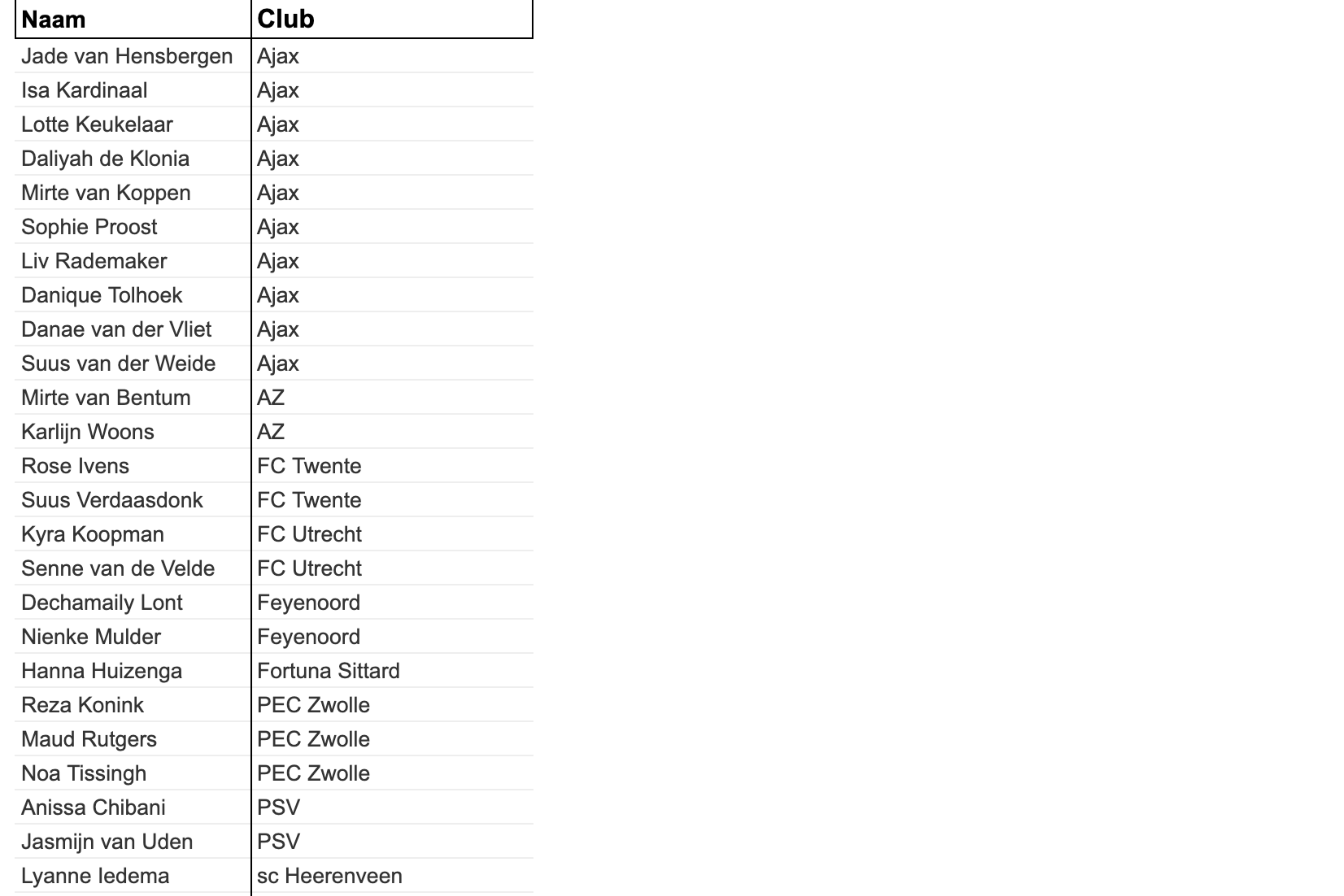 | Naam | Club |
|---|---|
| Jade van Hensbergen | Ajax |
| Isa Kardinaal | Ajax |
| Lotte Keukelaar | Ajax |
| Daliyah de Klonia | Ajax |
| Mirte van Koppen | Ajax |
| Sophie Proost | Ajax |
| Liv Rademaker | Ajax |
| Danique Tolhoek | Ajax |
| Danae van der Vliet | Ajax |
| Suus van der Weide | Ajax |
| Mirte van Bentum | AZ |
| Karlijn Woons | AZ |
| Rose Ivens | FC Twente |
| Suus Verdaasdonk | FC Twente |
| Kyra Koopman | FC Utrecht |
| Senne van de Velde | FC Utrecht |
| Dechamaily Lont | Feyenoord |
| Nienke Mulder | Feyenoord |
| Hanna Huizenga | Fortuna Sittard |
| Reza Konink | PEC Zwolle |
| Maud Rutgers | PEC Zwolle |
| Noa Tissingh | PEC Zwolle |
| Anissa Chibani | PSV |
| Jasmijn van Uden | PSV |
| Lyanne Iedema | sc Heerenveen |